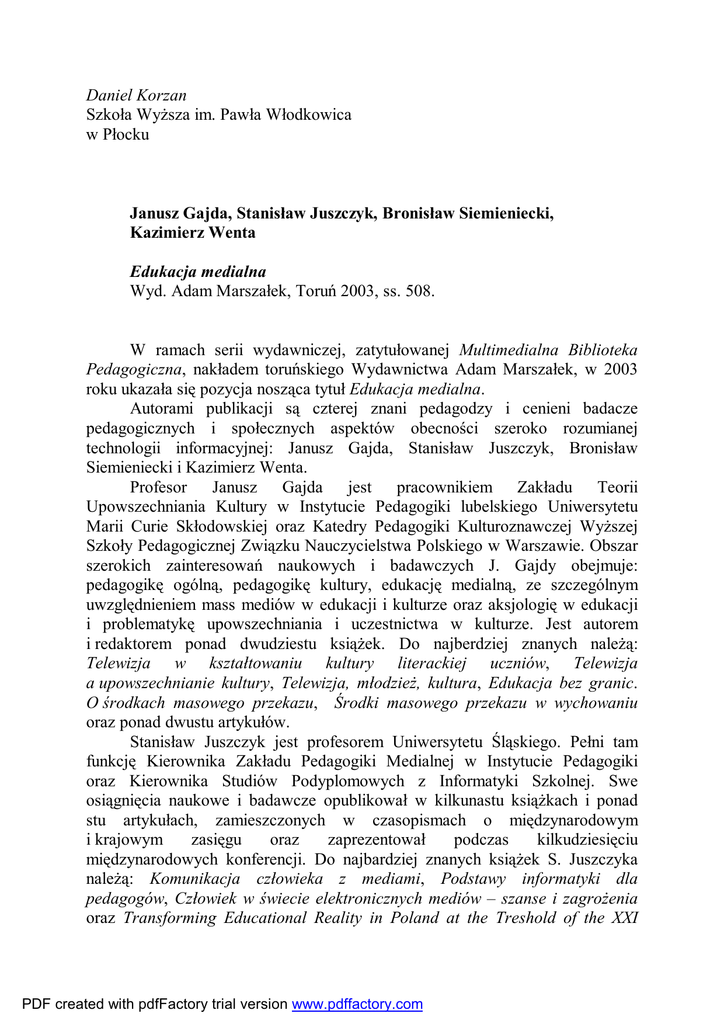 Daniel Korzan
Szkoła Wyższa im. Pawła Włodkowica
w Płocku

Janusz Gajda, Stanisław Juszczyk, Bronisław Siemieniecki, Kazimierz Wenta

Edukacja medialna
Wyd. Adam Marszałek, Toruń 2003, ss. 508.

W ramach serii wydawniczej, zatytułowanej Multimedialna Biblioteka Pedagogiczna, nakładem toruńskiego Wydawnictwa Adam Marszałek, w 2003 roku ukazała się pozycja nosząca tytuł Edukacja medialna.

Autorami publikacji są czterej znani pedagodzy i cenieni badacze pedagogicznych i społecznych aspektów obecności szeroko rozumianej technologii informacyjnej: Janusz Gajda, Stanisław Juszczyk, Bronisław Siemieniecki i Kazimierz Wenta.

Profesor Janusz Gajda jest pracownikiem Zakładu Teorii Upowszechniania Kultury w Instytucie Pedagogiki lubelskiego Uniwersytetu Marii Curie Skłodowskiej oraz Katedry Pedagogiki Kulturoznawczej Wyższej Szkoły Pedagogicznej Związku Nauczycielstwa Polskiego w Warszawie. Obszar szerokich zainteresowań naukowych i badawczych J. Gajdy obejmuje: pedagogikę ogólną, pedagogikę kultury, edukację medialną, ze szczególnym uwzględnieniem mass mediów w edukacji i kulturze oraz aksjologię w edukacji i problematykę upowszechniania i uczestnictwa w kulturze. Jest autorem i redaktorem ponad dwudziestu książek. Do najberdziej znanych należą: Telewizja w kształtowaniu kultury literackiej uczniów, Telewizja a upowszechnianie kultury, Telewizja, młodzież, kultura, Edukacja bez granic. O środkach masowego przekazu, Środki masowego przekazu w wychowaniu oraz ponad dwustu artykułów.

Stanisław Juszczyk jest profesorem Uniwersytetu Śląskiego. Pełni tam funkcję Kierownika Zakładu Pedagogiki Medialnej w Instytucie Pedagogiki oraz Kierownika Studiów Podyplomowych z Informatyki Szkolnej. Swe osiągnięcia naukowe i badawcze opublikował w kilkunastu książkach i ponad stu artykułach, zamieszczonych w czasopismach o międzynarodowym i krajowym zasięgu oraz zaprezentował podczas kilkudziesięciu międzynarodowych konferencji. Do najbardziej znanych książek S. Juszczyka należą: Komunikacja człowieka z mediami, Podstawy informatyki dla pedagogów, Człowiek w świecie elektronicznych mediów – szanse i zagrożenia oraz Transforming Educational Reality in Poland at the Treshold of the XXI

PDF created with pdfFactory trial version www.pdffactory.com